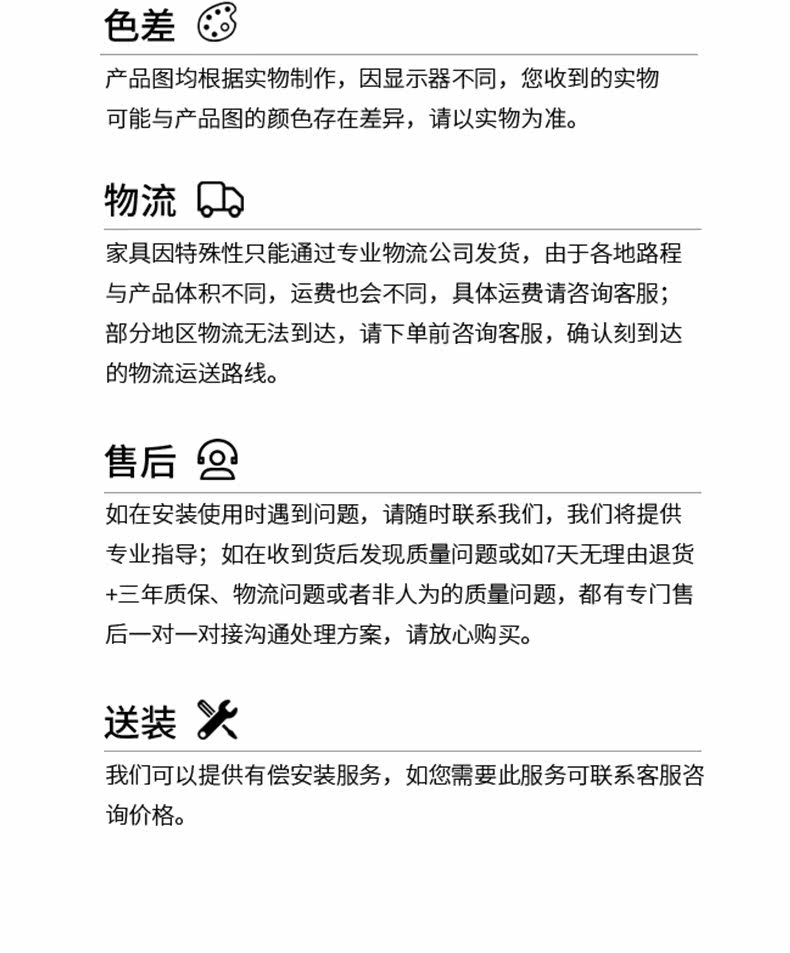 色差

产品图均根据实物制作，因显示器不同，您收到的实物可能与产品图的颜色存在差异，请以实物为准。

物流

家具因特殊性只能通过专业物流公司发货，由于各地路程与产品体积不同，运费也会不同，具体运费请咨询客服；部分地区物流无法到达，请下单前咨询客服，确认刻到达的物流运送路线。

售后

如在安装使用时遇到问题，请随时联系我们，我们将提供专业指导；如在收到货后发现质量问题或如7天无理由退货+三年质保、物流问题或者非人为的质量问题，都有专门售后一对一对接沟通处理方案，请放心购买。

送装

我们可以提供有偿安装服务，如您需要此服务可联系客服咨询价格。